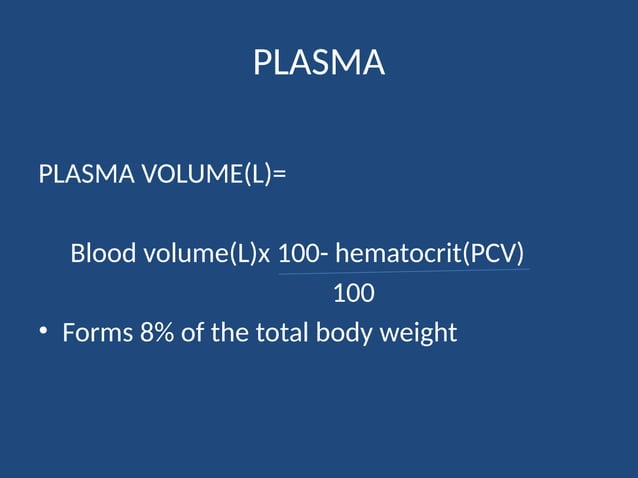 PLASMA

PLASMA VOLUME(L)=

Blood volume(L)x $\frac{\text{100- hematocrit(PCV)}}{100}$

• Forms 8% of the total body weight